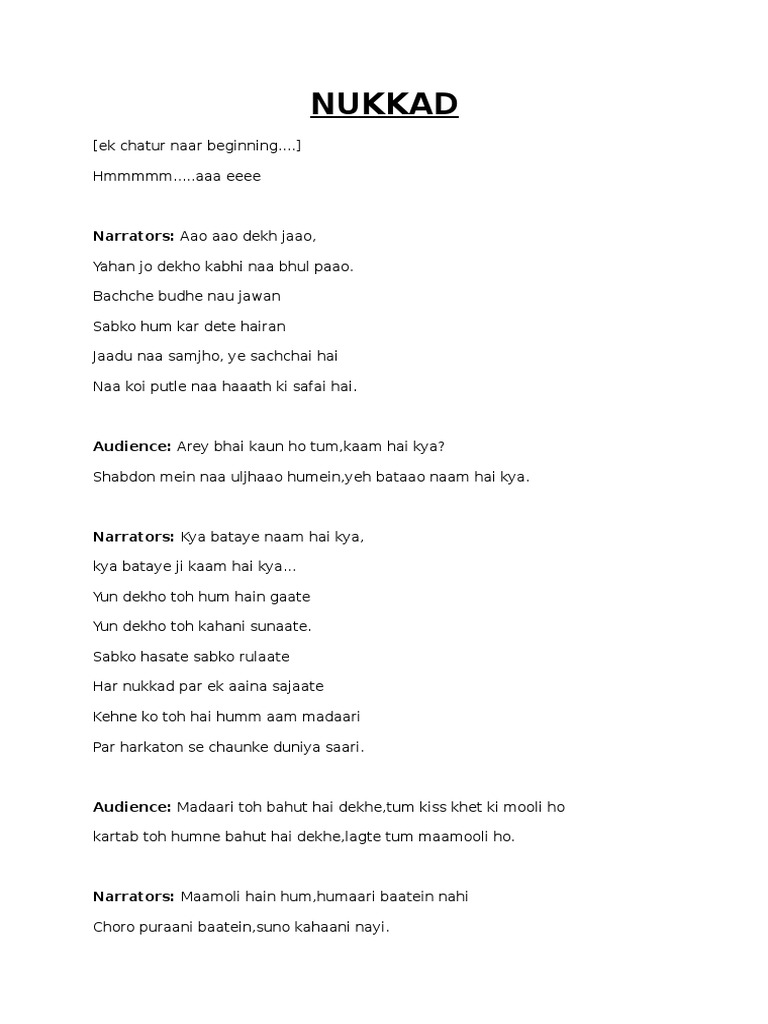 NUKKAD

[ek chatur naar beginning....]

Hmmmmm.....aaa eeee

Narrators: Aao aao dekh jaao,

Yahan jo dekho kabhi naa bhul paao.

Bachche budhe nau jawan

Sabko hum kar dete hairan

Jaadu naa samjho, ye sachchai hai

Naa koi putle naa haaath ki safai hai.

Audience: Arey bhai kaun ho tum,kaam hai kya?

Shabdon mein naa uljhaao humein,yeh bataao naam hai kya.

Narrators: Kya bataye naam hai kya,

kya bataye ji kaam hai kya...

Yun dekho toh hum hain gaate

Yun dekho toh kahani sunaate.

Sabko hasate sabko rulaate

Har nukkad par ek aaina sajaate

Kehne ko toh hai humm aam madaari

Par harkaton se chaunke duniya saari.

Audience: Madaari toh bahut hai dekhe,tum kiss khet ki mooli ho

kartab toh humne bahut hai dekhe,lagte tum maamooli ho.

Narrators: Maamoli hain hum,humaari baatein nahi

Choro puraani baatein,suno kahaani nayi.